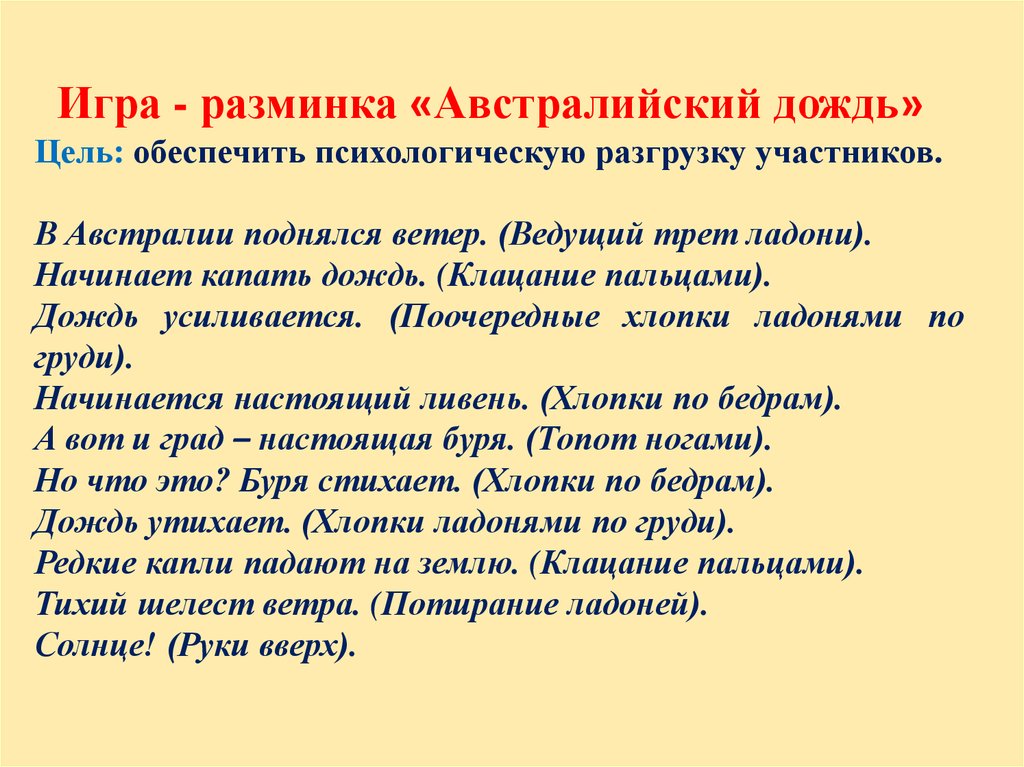 Игра - разминка «Австралийский дождь»
Цель: обеспечить психологическую разгрузку участников.

В Австралии поднялся ветер. (Ведущий трет ладони).
Начинает капать дождь. (Клацание пальцами).
Дождь усиливается. (Поочередные хлопки ладонями по груди).
Начинается настоящий ливень. (Хлопки по бедрам).
А вот и град – настоящая буря. (Топот ногами).
Но что это? Буря стихает. (Хлопки по бедрам).
Дождь утихает. (Хлопки ладонями по груди).
Редкие капли падают на землю. (Клацание пальцами).
Тихий шелест ветра. (Потирание ладоней).
Солнце! (Руки вверх).